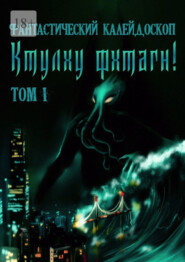 18+
ФАНТАСТИЧЕСКИЙ КАЛЕЙДОСКОП
Ктулху фхтагн!
ТОМ I